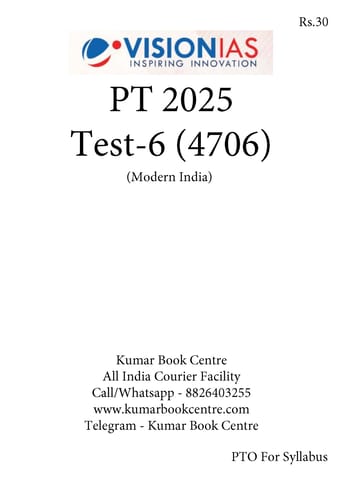 Rs.30

VISIONIAS
INSPIRING INNOVATION

PT 2025
Test-6 (4706)
(Modern India)

Kumar Book Centre
All India Courier Facility
Call/Whatsapp - 8826403255
www.kumarbookcentre.com
Telegram - Kumar Book Centre

PTO For Syllabus